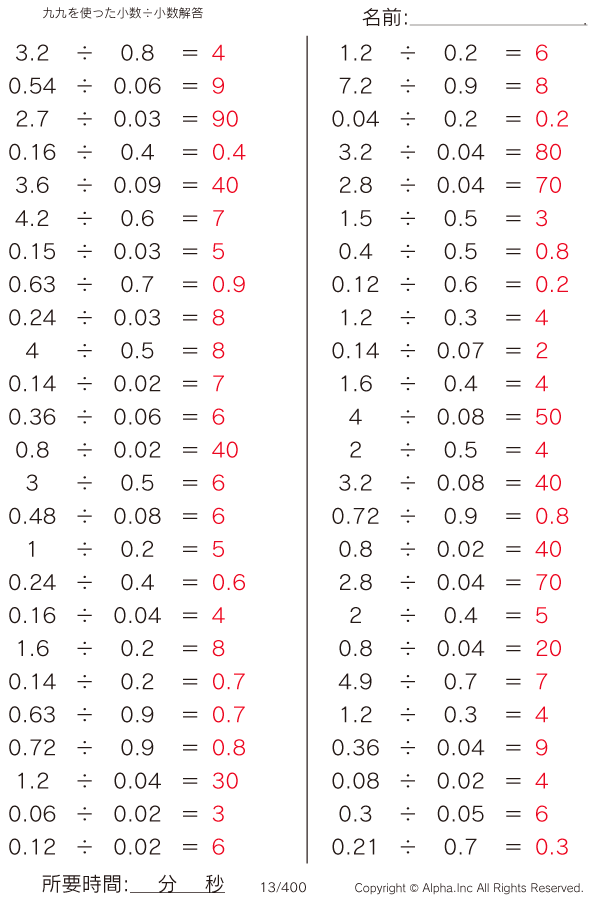 九九を使った小数÷小数解答

名前:

$3.2 \div 0.8 = 4$
$0.54 \div 0.06 = 9$
$2.7 \div 0.03 = 90$
$0.16 \div 0.4 = 0.4$
$3.6 \div 0.09 = 40$
$4.2 \div 0.6 = 7$
$0.15 \div 0.03 = 5$
$0.63 \div 0.7 = 0.9$
$0.24 \div 0.03 = 8$
$4 \div 0.5 = 8$
$0.14 \div 0.02 = 7$
$0.36 \div 0.06 = 6$
$0.8 \div 0.02 = 40$
$3 \div 0.5 = 6$
$0.48 \div 0.08 = 6$
$1 \div 0.2 = 5$
$0.24 \div 0.4 = 0.6$
$0.16 \div 0.04 = 4$
$1.6 \div 0.2 = 8$
$0.14 \div 0.2 = 0.7$
$0.63 \div 0.9 = 0.7$
$0.72 \div 0.9 = 0.8$
$1.2 \div 0.04 = 30$
$0.06 \div 0.02 = 3$
$0.12 \div 0.02 = 6$

$1.2 \div 0.2 = 6$
$7.2 \div 0.9 = 8$
$0.04 \div 0.2 = 0.2$
$3.2 \div 0.04 = 80$
$2.8 \div 0.04 = 70$
$1.5 \div 0.5 = 3$
$0.4 \div 0.5 = 0.8$
$0.12 \div 0.6 = 0.2$
$1.2 \div 0.3 = 4$
$0.14 \div 0.07 = 2$
$1.6 \div 0.4 = 4$
$4 \div 0.08 = 50$
$2 \div 0.5 = 4$
$3.2 \div 0.08 = 40$
$0.72 \div 0.9 = 0.8$
$0.8 \div 0.02 = 40$
$2.8 \div 0.04 = 70$
$2 \div 0.4 = 5$
$0.8 \div 0.04 = 20$
$4.9 \div 0.7 = 7$
$1.2 \div 0.3 = 4$
$0.36 \div 0.04 = 9$
$0.08 \div 0.02 = 4$
$0.3 \div 0.05 = 6$
$0.21 \div 0.7 = 0.3$

所要時間: 分 秒 13/400 Copyright © Alpha.Inc All Rights Reserved.